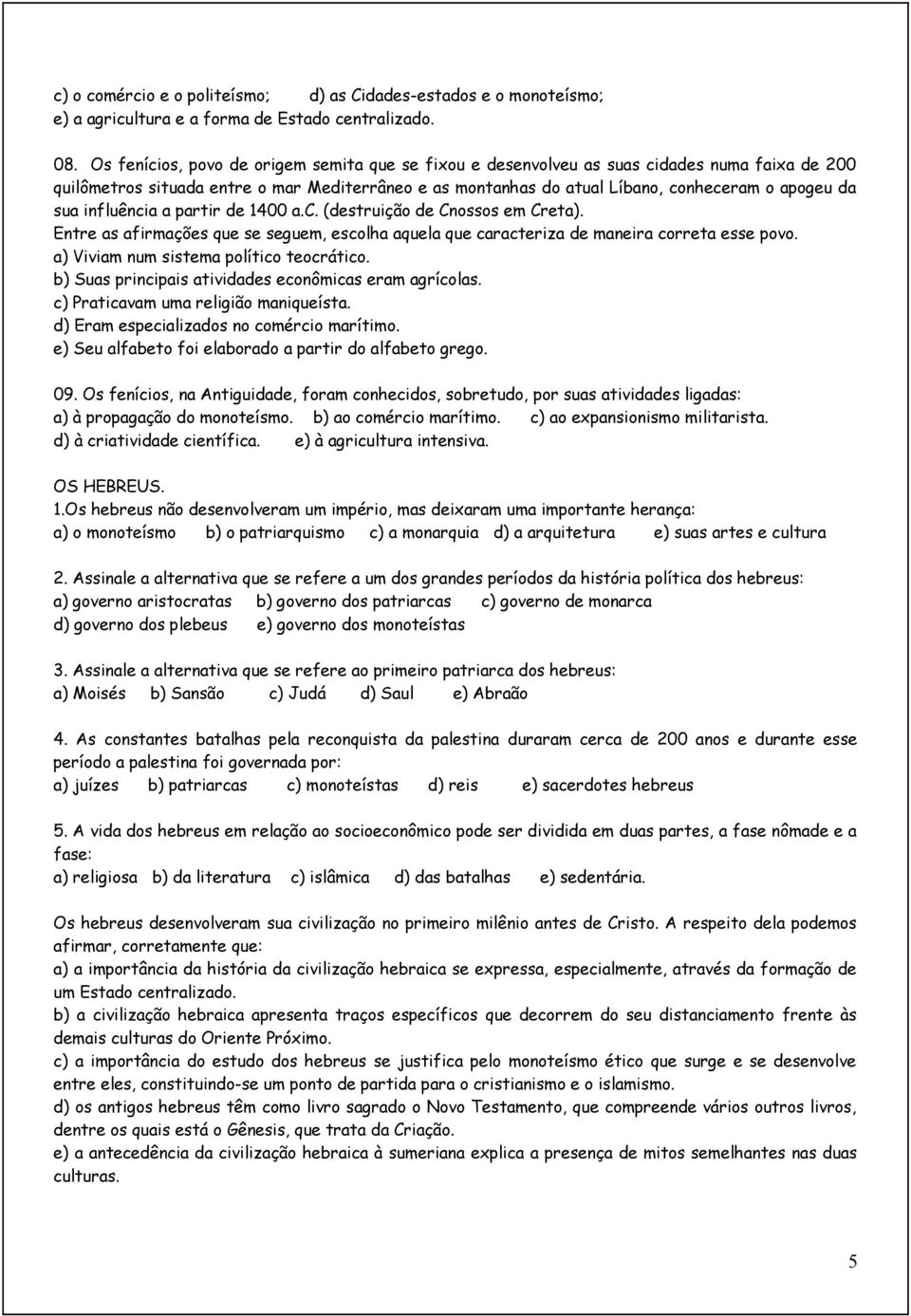 c) o comércio e o politeísmo; d) as Cidades-estados e o monoteísmo;
e) a agricultura e a forma de Estado centralizado.

08. Os fenícios, povo de origem semita que se fixou e desenvolveu as suas cidades numa faixa de 200 quilômetros situada entre o mar Mediterrâneo e as montanhas do atual Líbano, conheceram o apogeu da sua influência a partir de 1400 a.C. (destruição de Cnossos em Creta).
Entre as afirmações que se seguem, escolha aquela que caracteriza de maneira correta esse povo.
a) Viviam num sistema político teocrático.
b) Suas principais atividades econômicas eram agrícolas.
c) Praticavam uma religião maniqueísta.
d) Eram especializados no comércio marítimo.
e) Seu alfabeto foi elaborado a partir do alfabeto grego.

09. Os fenícios, na Antiguidade, foram conhecidos, sobretudo, por suas atividades ligadas:
a) à propagação do monoteísmo. b) ao comércio marítimo. c) ao expansionismo militarista.
d) à criatividade científica. e) à agricultura intensiva.

OS HEBREUS.
1.Os hebreus não desenvolveram um império, mas deixaram uma importante herança:
a) o monoteísmo b) o patriarquismo c) a monarquia d) a arquitetura e) suas artes e cultura

2. Assinale a alternativa que se refere a um dos grandes períodos da história política dos hebreus:
a) governo aristocratas b) governo dos patriarcas c) governo de monarca
d) governo dos plebeus e) governo dos monoteístas

3. Assinale a alternativa que se refere ao primeiro patriarca dos hebreus:
a) Moisés b) Sansão c) Judá d) Saul e) Abraão

4. As constantes batalhas pela reconquista da palestina duraram cerca de 200 anos e durante esse período a palestina foi governada por:
a) juízes b) patriarcas c) monoteístas d) reis e) sacerdotes hebreus

5. A vida dos hebreus em relação ao socioeconômico pode ser dividida em duas partes, a fase nômade e a fase:
a) religiosa b) da literatura c) islâmica d) das batalhas e) sedentária.

Os hebreus desenvolveram sua civilização no primeiro milênio antes de Cristo. A respeito dela podemos afirmar, corretamente que:
a) a importância da história da civilização hebraica se expressa, especialmente, através da formação de um Estado centralizado.
b) a civilização hebraica apresenta traços específicos que decorrem do seu distanciamento frente às demais culturas do Oriente Próximo.
c) a importância do estudo dos hebreus se justifica pelo monoteísmo ético que surge e se desenvolve entre eles, constituindo-se um ponto de partida para o cristianismo e o islamismo.
d) os antigos hebreus têm como livro sagrado o Novo Testamento, que compreende vários outros livros, dentre os quais está o Gênesis, que trata da Criação.
e) a antecedência da civilização hebraica à sumeriana explica a presença de mitos semelhantes nas duas culturas.

5